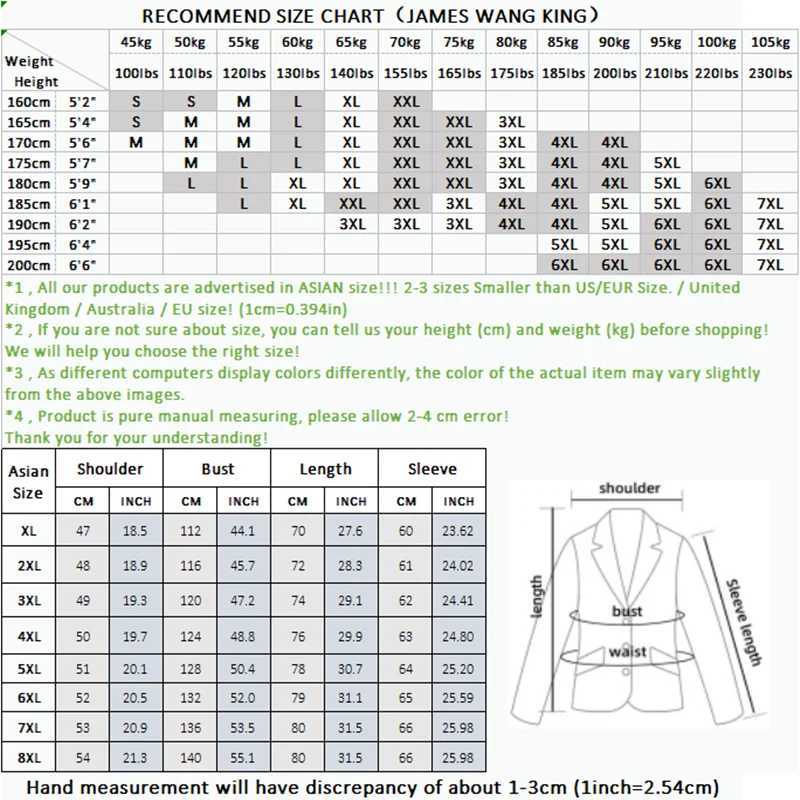 RECOMMEND SIZE CHART（JAMES WANG KING）

| Weight Height | | 45kg 100lbs | 50kg 110lbs | 55kg 120lbs | 60kg 130lbs | 65kg 140lbs | 70kg 155lbs | 75kg 165lbs | 80kg 175lbs | 85kg 185lbs | 90kg 200lbs | 95kg 210lbs | 100kg 220lbs | 105kg 230lbs |
|---|---|---|---|---|---|---|---|---|---|---|---|---|---|---|
| 160cm | 5'2" | S | S | M | L | XL | XXL | | | | | | | |
| 165cm | 5'4" | S | M | M | L | XL | XXL | XXL | 3XL | | | | | |
| 170cm | 5'6" | M | M | M | L | XL | XXL | XXL | 3XL | 4XL | 4XL | | | |
| 175cm | 5'7" | | M | L | L | XL | XXL | XXL | 3XL | 4XL | 4XL | 5XL | | |
| 180cm | 5'9" | | L | L | XL | XL | XXL | XXL | 3XL | 4XL | 4XL | 5XL | 6XL | |
| 185cm | 6'1" | | | L | XL | XXL | XXL | 3XL | 4XL | 4XL | 5XL | 5XL | 6XL | 7XL |
| 190cm | 6'2" | | | | | 3XL | 3XL | 3XL | 4XL | 4XL | 5XL | 6XL | 6XL | 7XL |
| 195cm | 6'4" | | | | | | | | | 5XL | 5XL | 6XL | 6XL | 7XL |
| 200cm | 6'6" | | | | | | | | | 6XL | 6XL | 6XL | 6XL | 7XL |

*1 , All our products are advertised in ASIAN size!!! 2-3 sizes Smaller than US/EUR Size. / United Kingdom / Australia / EU size! (1cm=0.394in)
*2 , If you are not sure about size, you can tell us your height (cm) and weight (kg) before shopping! We will help you choose the right size!
*3 , As different computers display colors differently, the color of the actual item may vary slightly from the above images.
*4 , Product is pure manual measuring, please allow 2-4 cm error!
Thank you for your understanding!

| Asian Size | Shoulder CM | Shoulder INCH | Bust CM | Bust INCH | Length CM | Length INCH | Sleeve CM | Sleeve INCH |
|---|---|---|---|---|---|---|---|---|
| XL | 47 | 18.5 | 112 | 44.1 | 70 | 27.6 | 60 | 23.62 |
| 2XL | 48 | 18.9 | 116 | 45.7 | 72 | 28.3 | 61 | 24.02 |
| 3XL | 49 | 19.3 | 120 | 47.2 | 74 | 29.1 | 62 | 24.41 |
| 4XL | 50 | 19.7 | 124 | 48.8 | 76 | 29.9 | 63 | 24.80 |
| 5XL | 51 | 20.1 | 128 | 50.4 | 78 | 30.7 | 64 | 25.20 |
| 6XL | 52 | 20.5 | 132 | 52.0 | 79 | 31.1 | 65 | 25.59 |
| 7XL | 53 | 20.9 | 136 | 53.5 | 80 | 31.5 | 66 | 25.98 |
| 8XL | 54 | 21.3 | 140 | 55.1 | 80 | 31.5 | 66 | 25.98 |

shoulder
length
bust
waist
Sleeve length

Hand measurement will have discrepancy of about 1-3cm (1inch=2.54cm)